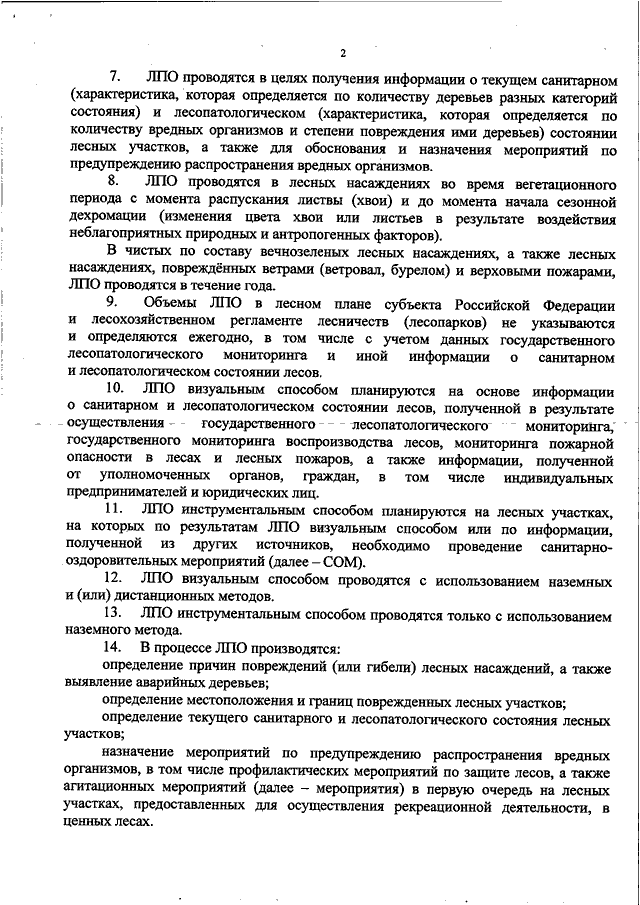 2

7. ЛПО проводятся в целях получения информации о текущем санитарном (характеристика, которая определяется по количеству деревьев разных категорий состояния) и лесопатологическом (характеристика, которая определяется по количеству вредных организмов и степени повреждения ими деревьев) состоянии лесных участков, а также для обоснования и назначения мероприятий по предупреждению распространения вредных организмов.

8. ЛПО проводятся в лесных насаждениях во время вегетационного периода с момента распускания листвы (хвои) и до момента начала сезонной дехромации (изменения цвета хвои или листьев в результате воздействия неблагоприятных природных и антропогенных факторов).

В чистых по составу вечнозеленых лесных насаждениях, а также лесных насаждениях, повреждённых ветрами (ветровал, бурелом) и верховыми пожарами, ЛПО проводятся в течение года.

9. Объемы ЛПО в лесном плане субъекта Российской Федерации и лесохозяйственном регламенте лесничеств (лесопарков) не указываются и определяются ежегодно, в том числе с учетом данных государственного лесопатологического мониторинга и иной информации о санитарном и лесопатологическом состоянии лесов.

10. ЛПО визуальным способом планируются на основе информации о санитарном и лесопатологическом состоянии лесов, полученной в результате осуществления государственного лесопатологического мониторинга, государственного мониторинга воспроизводства лесов, мониторинга пожарной опасности в лесах и лесных пожаров, а также информации, полученной от уполномоченных органов, граждан, в том числе индивидуальных предпринимателей и юридических лиц.

11. ЛПО инструментальным способом планируются на лесных участках, на которых по результатам ЛПО визуальным способом или по информации, полученной из других источников, необходимо проведение санитарно-оздоровительных мероприятий (далее – СОМ).

12. ЛПО визуальным способом проводятся с использованием наземных и (или) дистанционных методов.

13. ЛПО инструментальным способом проводятся только с использованием наземного метода.

14. В процессе ЛПО производятся:

определение причин повреждений (или гибели) лесных насаждений, а также выявление аварийных деревьев;

определение местоположения и границ поврежденных лесных участков;

определение текущего санитарного и лесопатологического состояния лесных участков;

назначение мероприятий по предупреждению распространения вредных организмов, в том числе профилактических мероприятий по защите лесов, а также агитационных мероприятий (далее – мероприятия) в первую очередь на лесных участках, предоставленных для осуществления рекреационной деятельности, в ценных лесах.